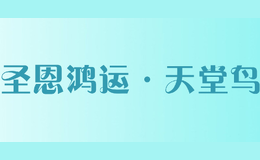 圣恩鸿运 · 天堂鸟